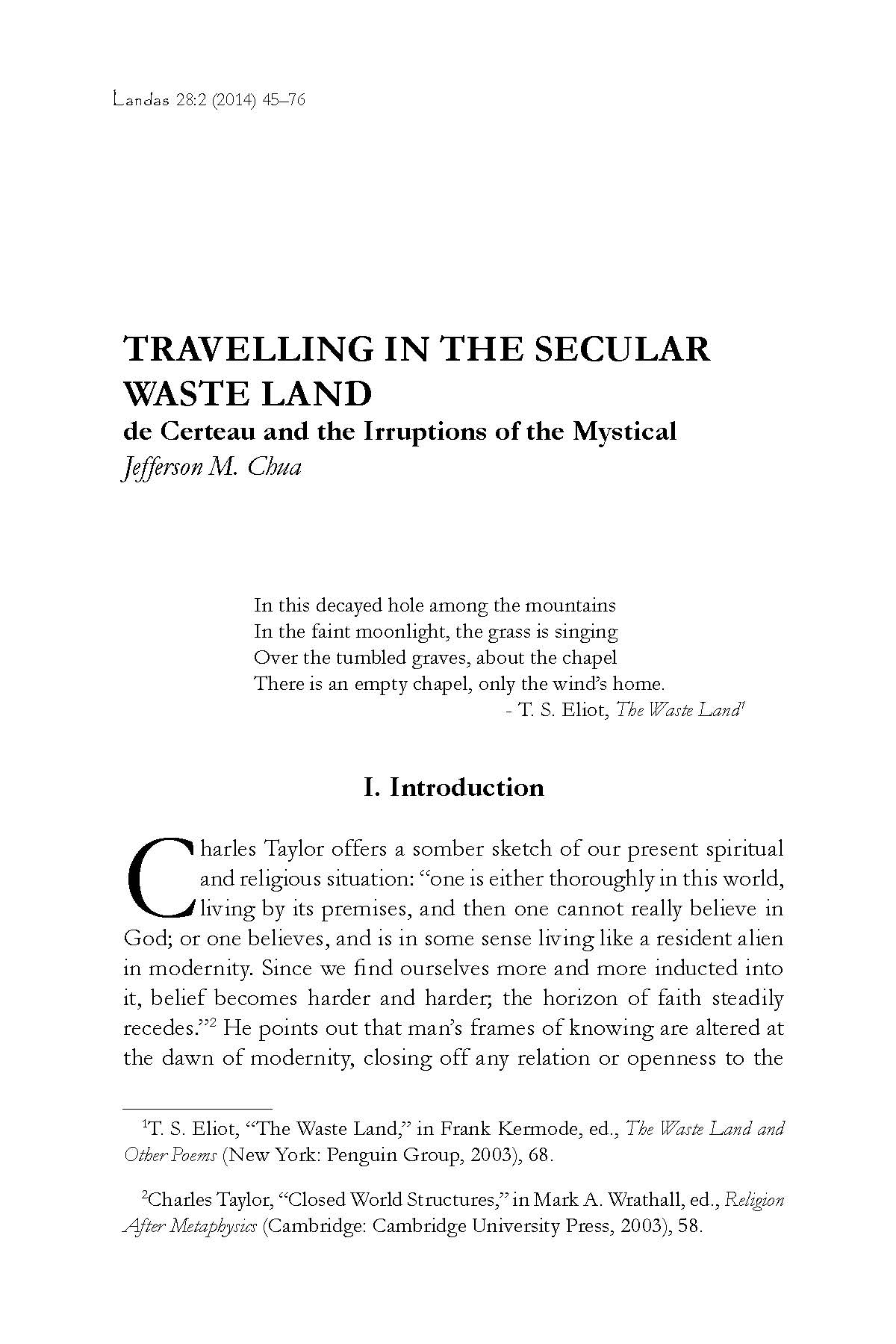 Landas 28:2 (2014) 45–76

TRAVELLING IN THE SECULAR WASTE LAND
de Certeau and the Irruptions of the Mystical
Jefferson M. Chua

In this decayed hole among the mountains
In the faint moonlight, the grass is singing
Over the tumbled graves, about the chapel
There is an empty chapel, only the wind's home.
- T. S. Eliot, The Waste Land$^1$

I. Introduction

Charles Taylor offers a somber sketch of our present spiritual and religious situation: "one is either thoroughly in this world, living by its premises, and then one cannot really believe in God; or one believes, and is in some sense living like a resident alien in modernity. Since we find ourselves more and more inducted into it, belief becomes harder and harder; the horizon of faith steadily recedes."$^2$ He points out that man's frames of knowing are altered at the dawn of modernity, closing off any relation or openness to the

$^1$T. S. Eliot, "The Waste Land," in Frank Kermode, ed., The Waste Land and Other Poems (New York: Penguin Group, 2003), 68.

$^2$Charles Taylor, "Closed World Structures," in Mark A. Wrathall, ed., Religion After Metaphysics (Cambridge: Cambridge University Press, 2003), 58.